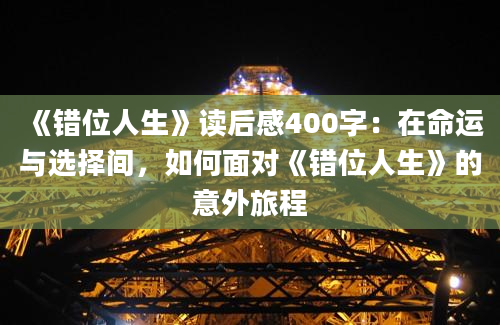 《错位人生》读后感400字：在命运与选择间，如何面对《错位人生》的意外旅程